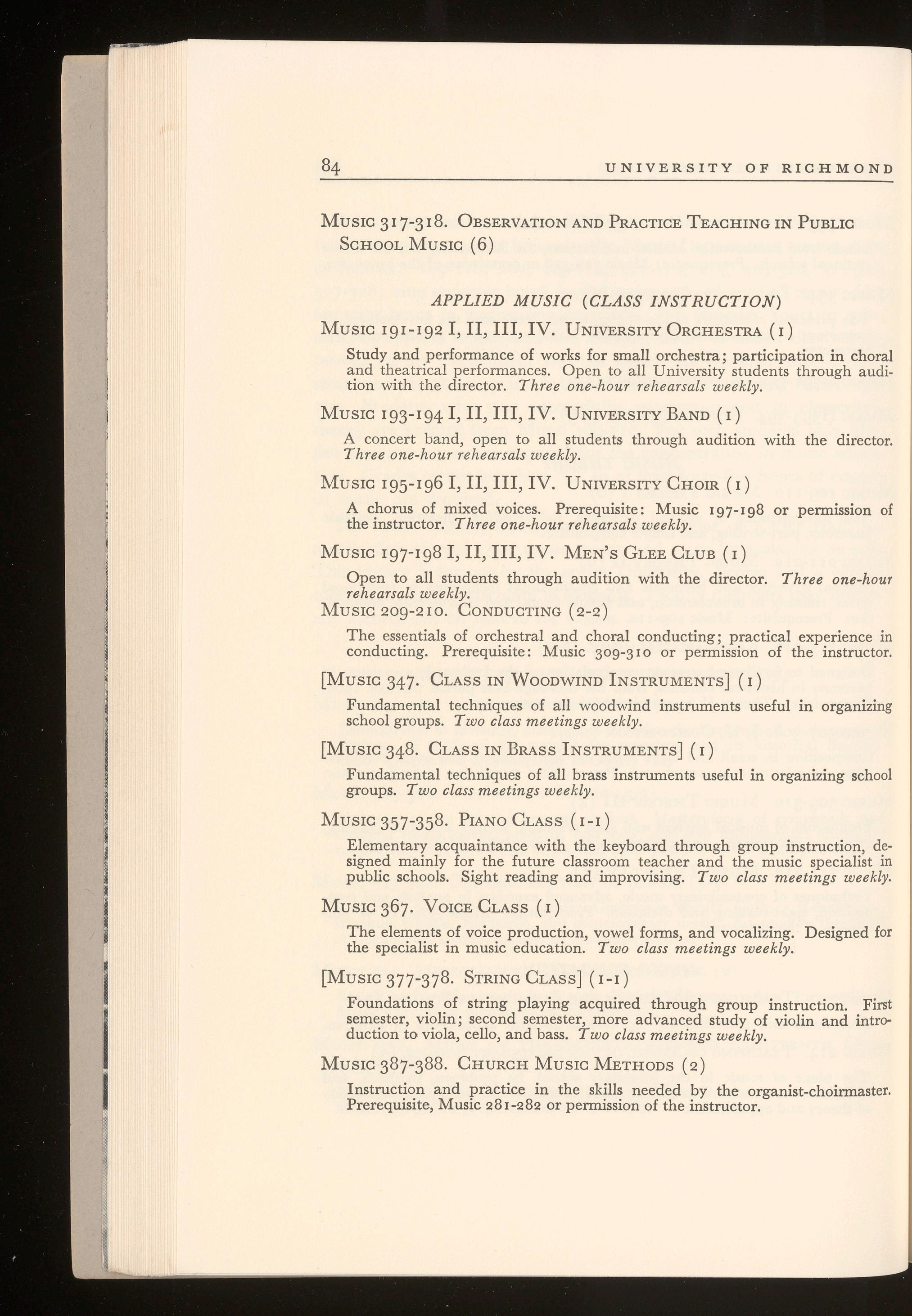 84 UNIVERSITY OF RICHMOND

Music 317-318. Observation and Practice Teaching in Public School Music (6)

APPLIED MUSIC (CLASS INSTRUCTION)

Music 191-192 I, II, III, IV. University Orchestra (1)

Study and performance of works for small orchestra; participation in choral and theatrical performances. Open to all University students through audition with the director. Three one-hour rehearsals weekly.

Music 193-194 I, II, III, IV. University Band (1)

A concert band, open to all students through audition with the director. Three one-hour rehearsals weekly.

Music 195-196 I, II, III, IV. University Choir (1)

A chorus of mixed voices. Prerequisite: Music 197-198 or permission of the instructor. Three one-hour rehearsals weekly.

Music 197-198 I, II, III, IV. Men's Glee Club (1)

Open to all students through audition with the director. Three one-hour rehearsals weekly.

Music 209-210. Conducting (2-2)

The essentials of orchestral and choral conducting; practical experience in conducting. Prerequisite: Music 309-310 or permission of the instructor.

[Music 347. Class in Woodwind Instruments] (1)

Fundamental techniques of all woodwind instruments useful in organizing school groups. Two class meetings weekly.

[Music 348. Class in Brass Instruments] (1)

Fundamental techniques of all brass instruments useful in organizing school groups. Two class meetings weekly.

Music 357-358. Piano Class (1-1)

Elementary acquaintance with the keyboard through group instruction, designed mainly for the future classroom teacher and the music specialist in public schools. Sight reading and improvising. Two class meetings weekly.

Music 367. Voice Class (1)

The elements of voice production, vowel forms, and vocalizing. Designed for the specialist in music education. Two class meetings weekly.

[Music 377-378. String Class] (1-1)

Foundations of string playing acquired through group instruction. First semester, violin; second semester, more advanced study of violin and introduction to viola, cello, and bass. Two class meetings weekly.

Music 387-388. Church Music Methods (2)

Instruction and practice in the skills needed by the organist-choirmaster. Prerequisite, Music 281-282 or permission of the instructor.